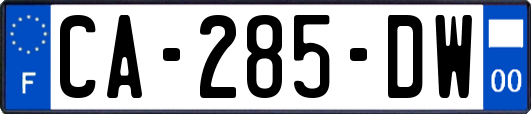 F
CA-285-DW
00